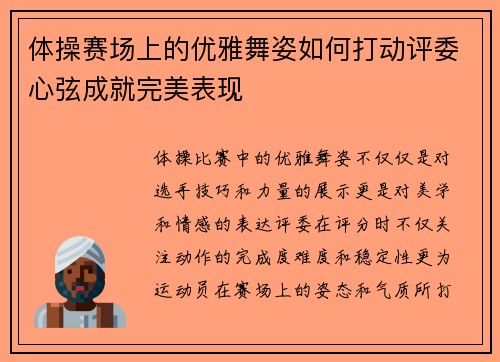 体操赛场上的优雅舞姿如何打动评委心弦成就完美表现

体操比赛中的优雅舞姿不仅仅是对选手技巧和力量的展示更是对美学和情感的表达评委在评分时不仅关注动作的完成度难度和稳定性更为运动员在赛场上的姿态和气质所打